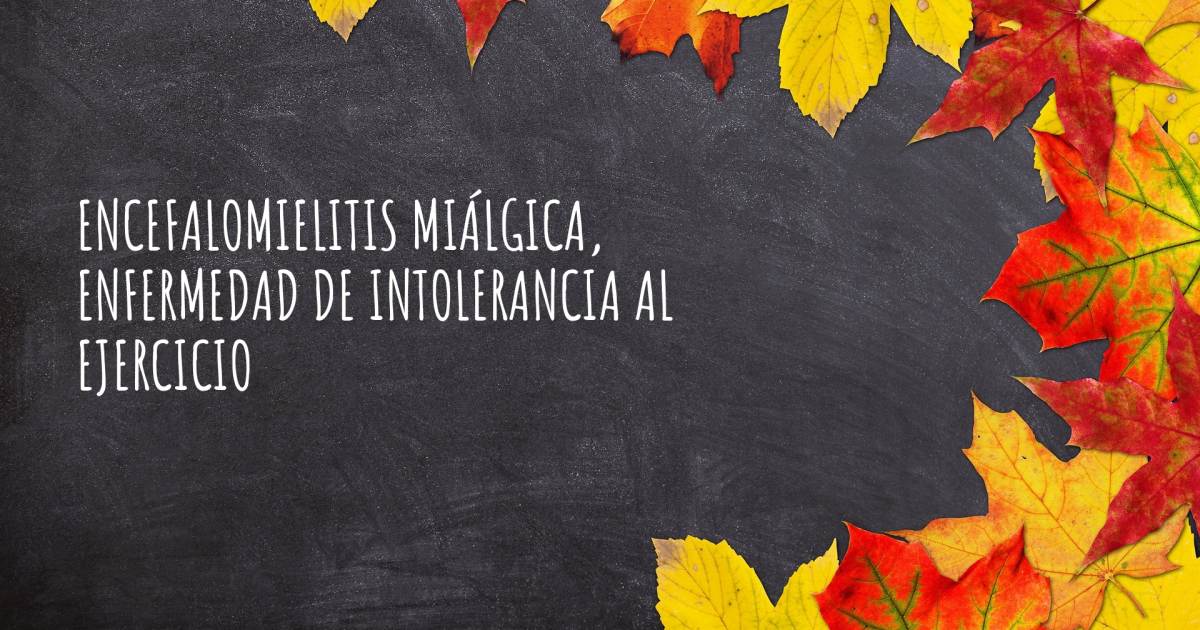 ENCEFALOMIELITIS MIÁLGICA, ENFERMEDAD DE INTOLERANCIA AL EJERCICIO